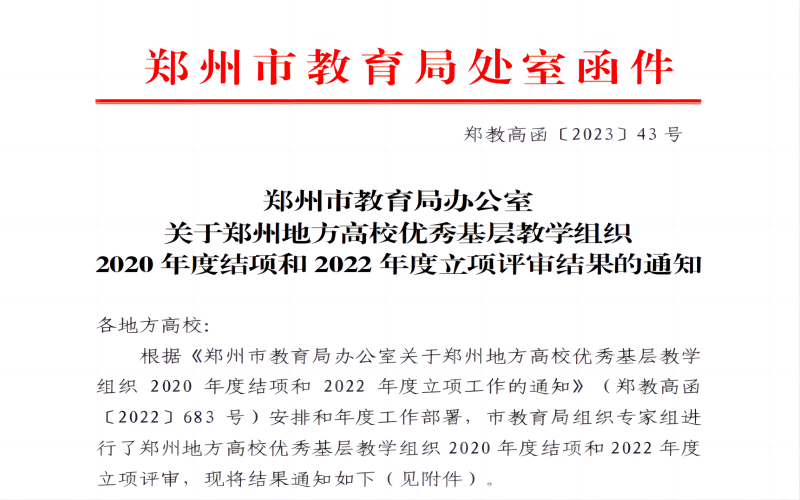 郑州市教育局处室函件

郑教高函〔2023〕43 号

郑州市教育局办公室
关于郑州地方高校优秀基层教学组织
2020 年度结项和 2022 年度立项评审结果的通知

各地方高校：

根据《郑州市教育局办公室关于郑州地方高校优秀基层教学组织 2020 年度结项和 2022 年度立项工作的通知》（郑教高函〔2022〕683 号）安排和年度工作部署，市教育局组织专家组进行了郑州地方高校优秀基层教学组织 2020 年度结项和 2022 年度立项评审，现将结果通知如下（见附件）。